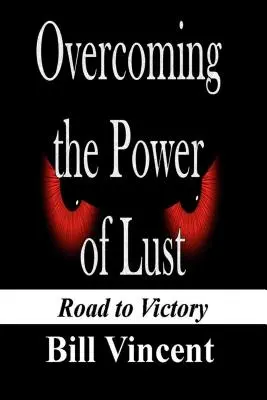 Overcoming the Power of Lust

Road to Victory

Bill Vincent